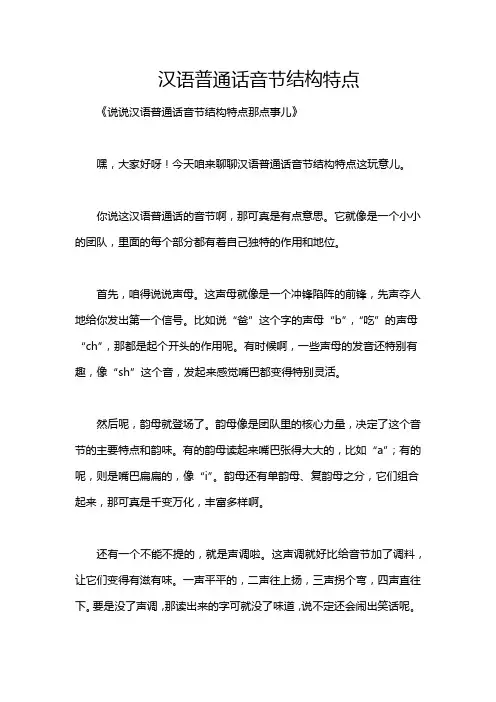 汉语普通话音节结构特点

《说说汉语普通话音节结构特点那点事儿》

嘿，大家好呀！今天咱来聊聊汉语普通话音节结构特点这玩意儿。

你说这汉语普通话的音节啊，那可真是有点意思。它就像是一个小小的团队，里面的每个部分都有着自己独特的作用和地位。

首先，咱得说说声母。这声母就像是一个冲锋陷阵的前锋，先声夺人地给你发出第一个信号。比如说“爸”这个字的声母“b”，“吃”的声母“ch”，那都是起个开头的作用呢。有时候啊，一些声母的发音还特别有趣，像“sh”这个音，发起来感觉嘴巴都变得特别灵活。

然后呢，韵母就登场了。韵母像是团队里的核心力量，决定了这个音节的主要特点和韵味。有的韵母读起来嘴巴张得大大的，比如“a”；有的呢，则是嘴巴扁扁的，像“i”。韵母还有单韵母、复韵母之分，它们组合起来，那可真是千变万化，丰富多样啊。

还有一个不能不提的，就是声调啦。这声调就好比给音节加了调料，让它们变得有滋有味。一声平平的，二声往上扬，三声拐个弯，四声直往下。要是没了声调，那读出来的字可就没了味道，说不定还会闹出笑话呢。